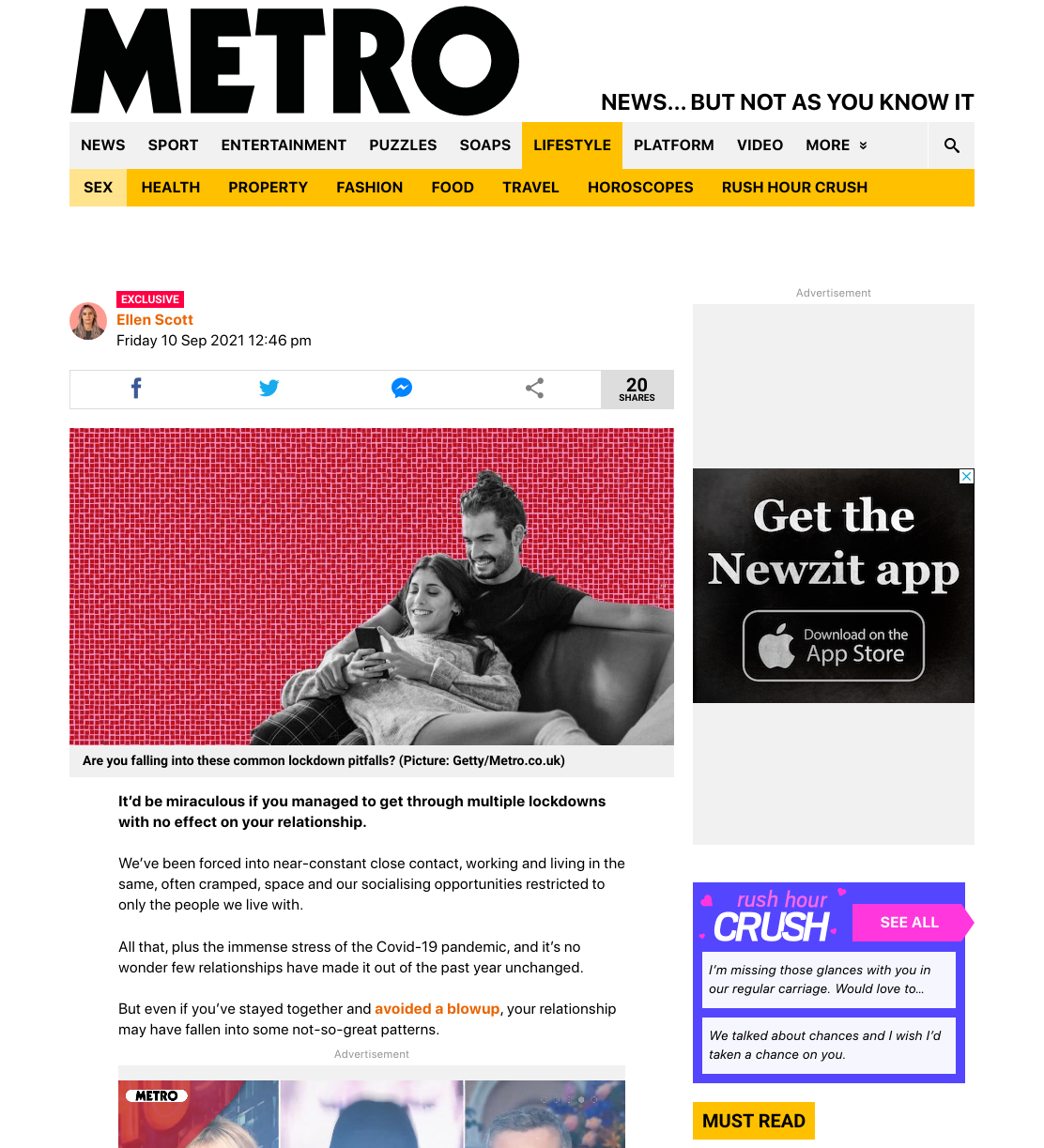 METRO

NEWS... BUT NOT AS YOU KNOW IT

NEWS SPORT ENTERTAINMENT PUZZLES SOAPS LIFESTYLE PLATFORM VIDEO MORE

SEX HEALTH PROPERTY FASHION FOOD TRAVEL HOROSCOPES RUSH HOUR CRUSH

EXCLUSIVE
Ellen Scott
Friday 10 Sep 2021 12:46 pm

20 SHARES

Are you falling into these common lockdown pitfalls? (Picture: Getty/Metro.co.uk)

It'd be miraculous if you managed to get through multiple lockdowns with no effect on your relationship.

We've been forced into near-constant close contact, working and living in the same, often cramped, space and our socialising opportunities restricted to only the people we live with.

All that, plus the immense stress of the Covid-19 pandemic, and it's no wonder few relationships have made it out of the past year unchanged.

But even if you've stayed together and avoided a blowup, your relationship may have fallen into some not-so-great patterns.

Advertisement

METRO

Advertisement

Get the Newzit app

Download on the App Store

rush hour CRUSH

SEE ALL

I'm missing those glances with you in our regular carriage. Would love to...

We talked about chances and I wish I'd taken a chance on you.

MUST READ